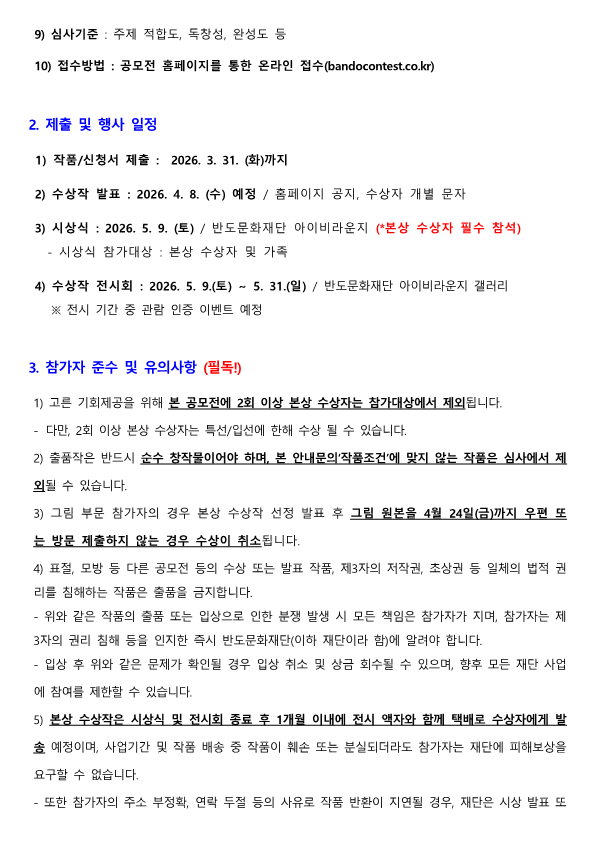 9) 심사기준 : 주제 적합도, 독창성, 완성도 등

10) 접수방법 : 공모전 홈페이지를 통한 온라인 접수(bandocontest.co.kr)

2. 제출 및 행사 일정

1) 작품/신청서 제출 : 2026. 3. 31. (화)까지

2) 수상작 발표 : 2026. 4. 8. (수) 예정 / 홈페이지 공지, 수상자 개별 문자

3) 시상식 : 2026. 5. 9. (토) / 반도문화재단 아이비라운지 (*본상 수상자 필수 참석)
- 시상식 참가대상 : 본상 수상자 및 가족

4) 수상작 전시회 : 2026. 5. 9.(토) ~ 5. 31.(일) / 반도문화재단 아이비라운지 갤러리
※ 전시 기간 중 관람 인증 이벤트 예정

3. 참가자 준수 및 유의사항 (필독!)

1) 고른 기회제공을 위해 본 공모전에 2회 이상 본상 수상자는 참가대상에서 제외됩니다.
- 다만, 2회 이상 본상 수상자는 특선/입선에 한해 수상 될 수 있습니다.

2) 출품작은 반드시 순수 창작물이어야 하며, 본 안내문의'작품조건'에 맞지 않는 작품은 심사에서 제외될 수 있습니다.

3) 그림 부문 참가자의 경우 본상 수상작 선정 발표 후 그림 원본을 4월 24일(금)까지 우편 또는 방문 제출하지 않는 경우 수상이 취소됩니다.

4) 표절, 모방 등 다른 공모전 등의 수상 또는 발표 작품, 제3자의 저작권, 초상권 등 일체의 법적 권리를 침해하는 작품은 출품을 금지합니다.
- 위와 같은 작품의 출품 또는 입상으로 인한 분쟁 발생 시 모든 책임은 참가자가 지며, 참가자는 제3자의 권리 침해 등을 인지한 즉시 반도문화재단(이하 재단이라 함)에 알려야 합니다.
- 입상 후 위와 같은 문제가 확인될 경우 입상 취소 및 상금 회수될 수 있으며, 향후 모든 재단 사업에 참여를 제한할 수 있습니다.

5) 본상 수상작은 시상식 및 전시회 종료 후 1개월 이내에 전시 액자와 함께 택배로 수상자에게 발송 예정이며, 사업기간 및 작품 배송 중 작품이 훼손 또는 분실되더라도 참가자는 재단에 피해보상을 요구할 수 없습니다.
- 또한 참가자의 주소 부정확, 연락 두절 등의 사유로 작품 반환이 지연될 경우, 재단은 시상 발표 또